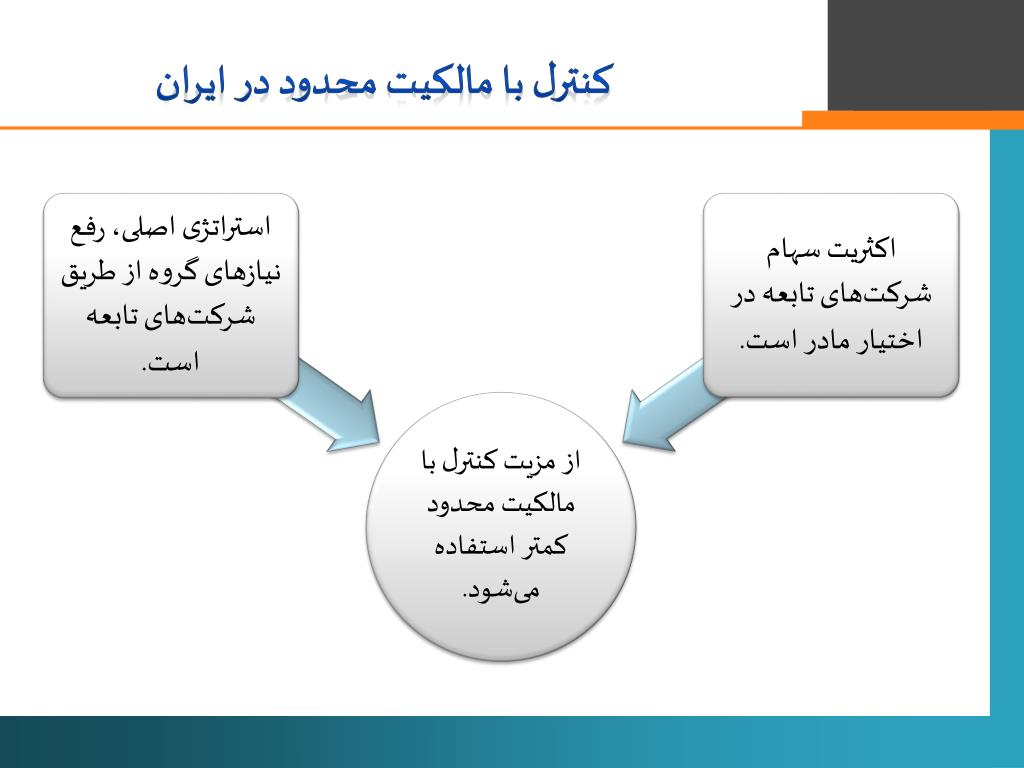 کنترل با مالکیت محدود در ایران

اکثریت سهام شرکت‌های تابعه در اختیار مادر است.

استراتژی اصلی، رفع نیازهای گروه از طریق شرکت‌های تابعه است.

از مزیت کنترل با مالکیت محدود کمتر استفاده می‌شود.